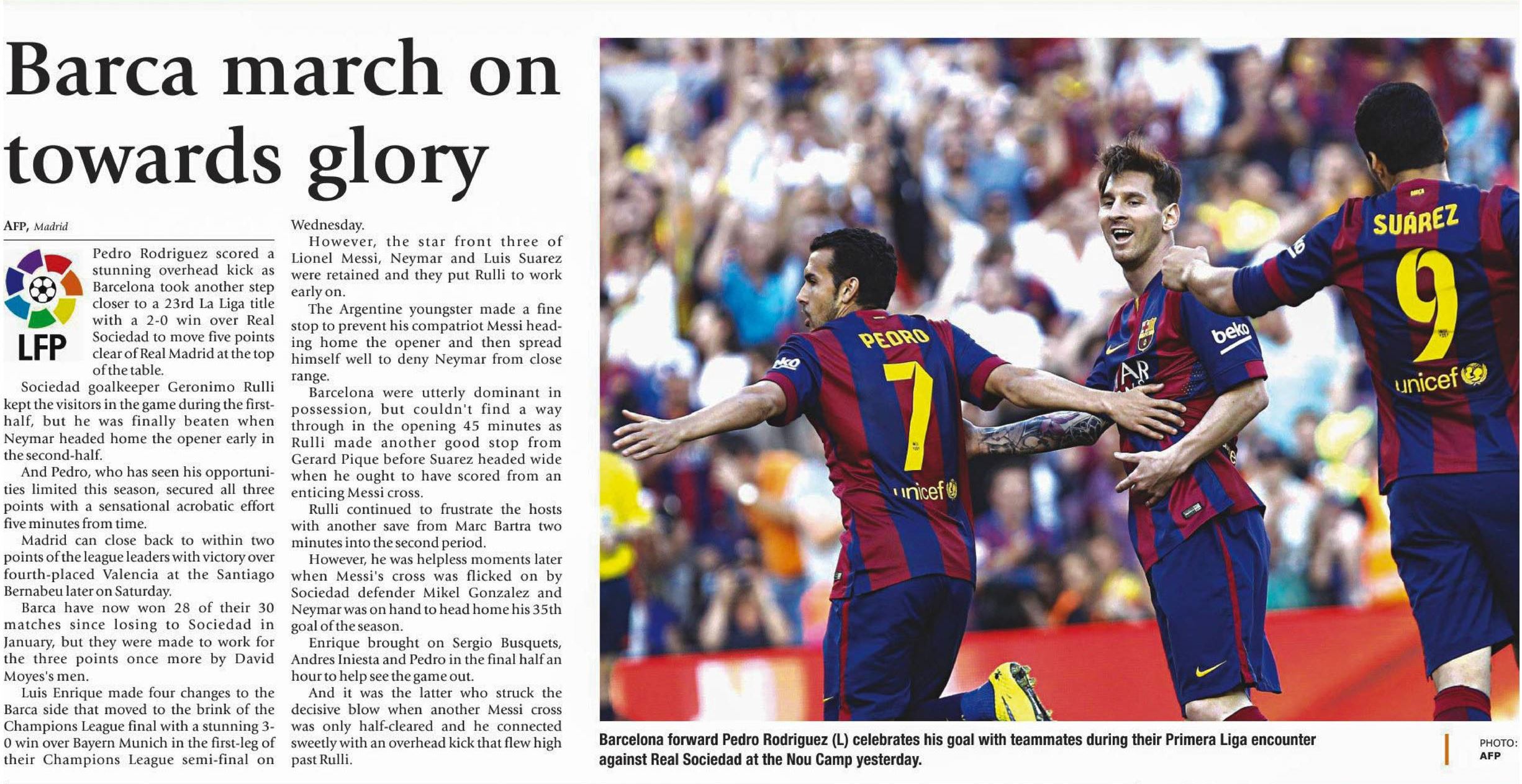 Barca march on towards glory

AFP, Madrid

LFP

Pedro Rodriguez scored a stunning overhead kick as Barcelona took another step closer to a 23rd La Liga title with a 2-0 win over Real Sociedad to move five points clear of Real Madrid at the top of the table.

Sociedad goalkeeper Geronimo Rulli kept the visitors in the game during the first-half, but he was finally beaten when Neymar headed home the opener early in the second-half.

And Pedro, who has seen his opportunities limited this season, secured all three points with a sensational acrobatic effort five minutes from time.

Madrid can close back to within two points of the league leaders with victory over fourth-placed Valencia at the Santiago Bernabeu later on Saturday.

Barca have now won 28 of their 30 matches since losing to Sociedad in January, but they were made to work for the three points once more by David Moyes's men.

Luis Enrique made four changes to the Barca side that moved to the brink of the Champions League final with a stunning 3-0 win over Bayern Munich in the first-leg of their Champions League semi-final on Wednesday.

However, the star front three of Lionel Messi, Neymar and Luis Suarez were retained and they put Rulli to work early on.

The Argentine youngster made a fine stop to prevent his compatriot Messi heading home the opener and then spread himself well to deny Neymar from close range.

Barcelona were utterly dominant in possession, but couldn't find a way through in the opening 45 minutes as Rulli made another good stop from Gerard Pique before Suarez headed wide when he ought to have scored from an enticing Messi cross.

Rulli continued to frustrate the hosts with another save from Marc Bartra two minutes into the second period.

However, he was helpless moments later when Messi's cross was flicked on by Sociedad defender Mikel Gonzalez and Neymar was on hand to head home his 35th goal of the season.

Enrique brought on Sergio Busquets, Andres Iniesta and Pedro in the final half an hour to help see the game out.

And it was the latter who struck the decisive blow when another Messi cross was only half-cleared and he connected sweetly with an overhead kick that flew high past Rulli.

PEDRO 7 unicef beko SUÁREZ 9 unicef

Barcelona forward Pedro Rodriguez (L) celebrates his goal with teammates during their Primera Liga encounter against Real Sociedad at the Nou Camp yesterday.

PHOTO: AFP